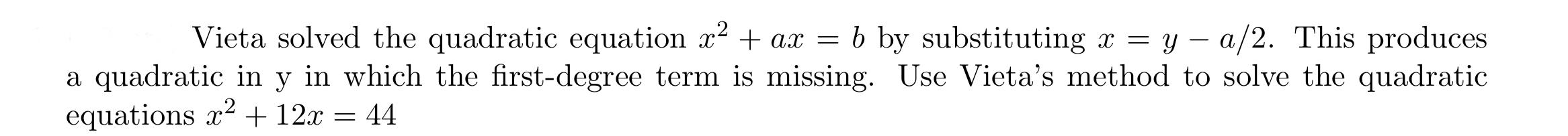 Vieta solved the quadratic equation $x^2 + ax = b$ by substituting $x = y - a/2$. This produces a quadratic in y in which the first-degree term is missing. Use Vieta's method to solve the quadratic equations $x^2 + 12x = 44$